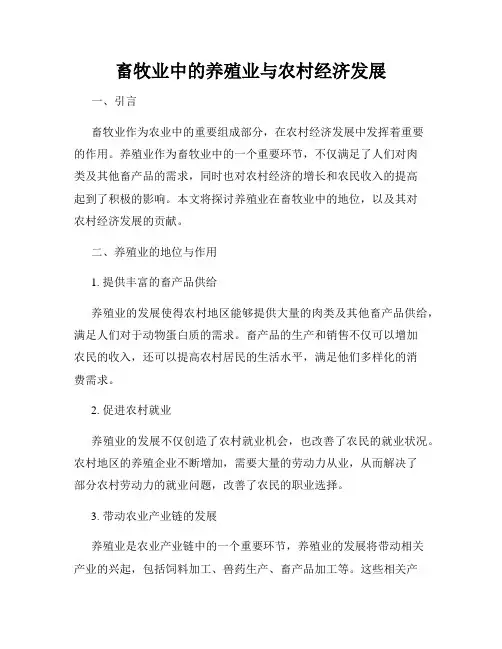 畜牧业中的养殖业与农村经济发展

一、引言

畜牧业作为农业中的重要组成部分，在农村经济发展中发挥着重要的作用。养殖业作为畜牧业中的一个重要环节，不仅满足了人们对肉类及其他畜产品的需求，同时也对农村经济的增长和农民收入的提高起到了积极的影响。本文将探讨养殖业在畜牧业中的地位，以及其对农村经济发展的贡献。

二、养殖业的地位与作用

1. 提供丰富的畜产品供给

养殖业的发展使得农村地区能够提供大量的肉类及其他畜产品供给，满足人们对于动物蛋白质的需求。畜产品的生产和销售不仅可以增加农民的收入，还可以提高农村居民的生活水平，满足他们多样化的消费需求。

2. 促进农村就业

养殖业的发展不仅创造了农村就业机会，也改善了农民的就业状况。农村地区的养殖企业不断增加，需要大量的劳动力从业，从而解决了部分农村劳动力的就业问题，改善了农民的职业选择。

3. 带动农业产业链的发展

养殖业是农业产业链中的一个重要环节，养殖业的发展将带动相关产业的兴起，包括饲料加工、兽药生产、畜产品加工等。这些相关产